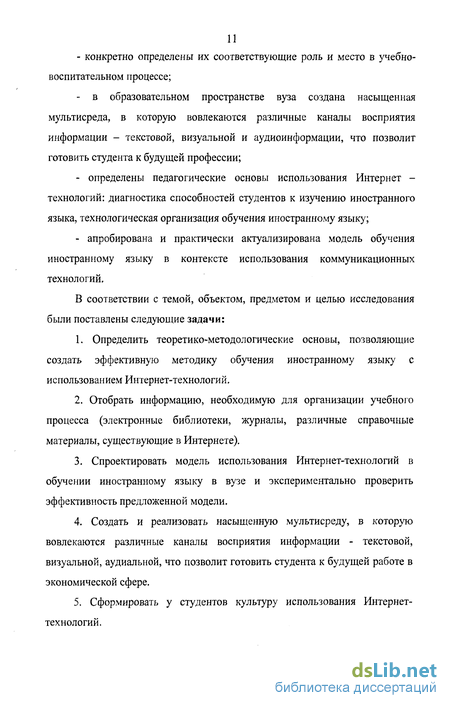 11

- конкретно определены их соответствующие роль и место в учебно-воспитательном процессе;

- в образовательном пространстве вуза создана насыщенная мультисреда, в которую вовлекаются различные каналы восприятия информации – текстовой, визуальной и аудиоинформации, что позволит готовить студента к будущей профессии;

- определены педагогические основы использования Интернет – технологий: диагностика способностей студентов к изучению иностранного языка, технологическая организация обучения иностранному языку;

- апробирована и практически актуализирована модель обучения иностранному языку в контексте использования коммуникационных технологий.

В соответствии с темой, объектом, предметом и целью исследования были поставлены следующие задачи:

1. Определить теоретико-методологические основы, позволяющие создать эффективную методику обучения иностранному языку с использованием Интернет-технологий.

2. Отобрать информацию, необходимую для организации учебного процесса (электронные библиотеки, журналы, различные справочные материалы, существующие в Интернете).

3. Спроектировать модель использования Интернет-технологий в обучении иностранному языку в вузе и экспериментально проверить эффективность предложенной модели.

4. Создать и реализовать насыщенную мультисреду, в которую вовлекаются различные каналы восприятия информации - текстовой, визуальной, аудиальной, что позволит готовить студента к будущей работе в экономической сфере.

5. Сформировать у студентов культуру использования Интернет-технологий.

dsLib.net
библиотека диссертаций